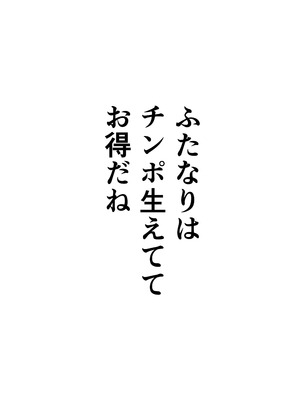 ふたなりは
チンポ生えてて
お得だね